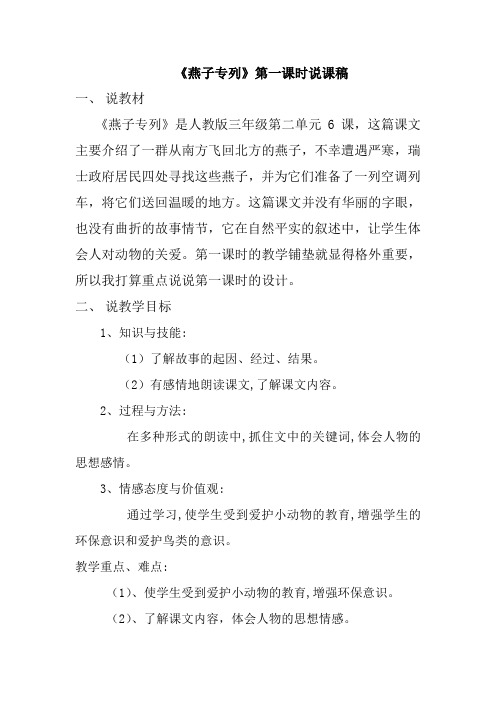 《燕子专列》第一课时说课稿

一、 说教材

《燕子专列》是人教版三年级第二单元 6 课，这篇课文主要介绍了一群从南方飞回北方的燕子，不幸遭遇严寒，瑞士政府居民四处寻找这些燕子，并为它们准备了一列空调列车，将它们送回温暖的地方。这篇课文并没有华丽的字眼，也没有曲折的故事情节，它在自然平实的叙述中，让学生体会人对动物的关爱。第一课时的教学铺垫就显得格外重要，所以我打算重点说说第一课时的设计。

二、 说教学目标

1、知识与技能：

（1）了解故事的起因、经过、结果。

（2）有感情地朗读课文,了解课文内容。

2、过程与方法：

在多种形式的朗读中,抓住文中的关键词,体会人物的思想感情。

3、情感态度与价值观：

通过学习,使学生受到爱护小动物的教育,增强学生的环保意识和爱护鸟类的意识。

教学重点、难点：

（1）、使学生受到爱护小动物的教育,增强环保意识。

（2）、了解课文内容，体会人物的思想情感。